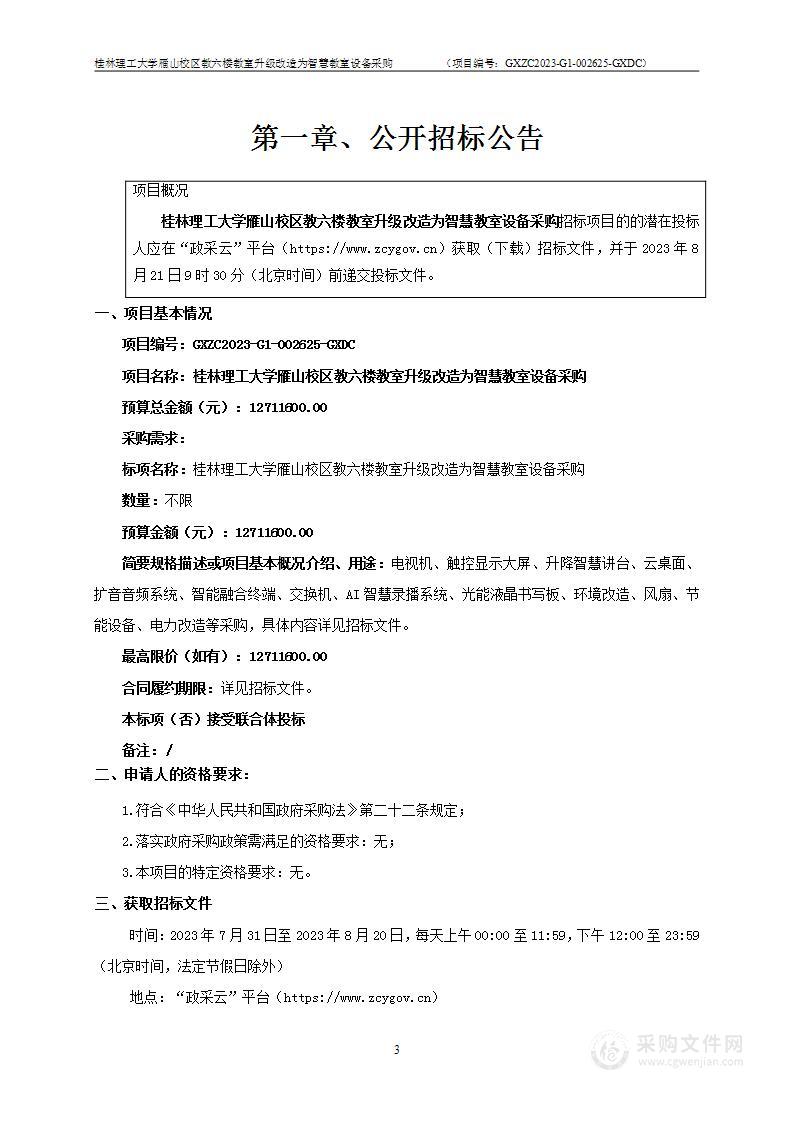 桂林理工大学雁山校区教六楼教室升级改造为智慧教室设备采购　　（项目编号：GXZC2023-G1-002625-GXDC）

第一章、公开招标公告

项目概况

桂林理工大学雁山校区教六楼教室升级改造为智慧教室设备采购招标项目的的潜在投标人应在“政采云”平台（https://www.zcygov.cn）获取（下载）招标文件，并于 2023 年 8 月 21 日 9 时 30 分（北京时间）前递交投标文件。

一、项目基本情况

项目编号：GXZC2023-G1-002625-GXDC

项目名称：桂林理工大学雁山校区教六楼教室升级改造为智慧教室设备采购

预算总金额（元）：12711600.00

采购需求：

标项名称：桂林理工大学雁山校区教六楼教室升级改造为智慧教室设备采购

数量：不限

预算金额（元）：12711600.00

简要规格描述或项目基本概况介绍、用途：电视机、触控显示大屏、升降智慧讲台、云桌面、扩音音频系统、智能融合终端、交换机、AI 智慧录播系统、光能液晶书写板、环境改造、风扇、节能设备、电力改造等采购，具体内容详见招标文件。

最高限价（如有）：12711600.00

合同履约期限：详见招标文件。

本标项（否）接受联合体投标

备注：/

二、申请人的资格要求：

1.符合《中华人民共和国政府采购法》第二十二条规定；

2.落实政府采购政策需满足的资格要求：无；

3.本项目的特定资格要求：无。

三、获取招标文件

时间：2023 年 7 月 31 日至 2023 年 8 月 20 日，每天上午 00:00 至 11:59，下午 12:00 至 23:59（北京时间，法定节假日除外）

地点：“政采云”平台（https://www.zcygov.cn）

3

采购文件网
www.cgwenjian.com